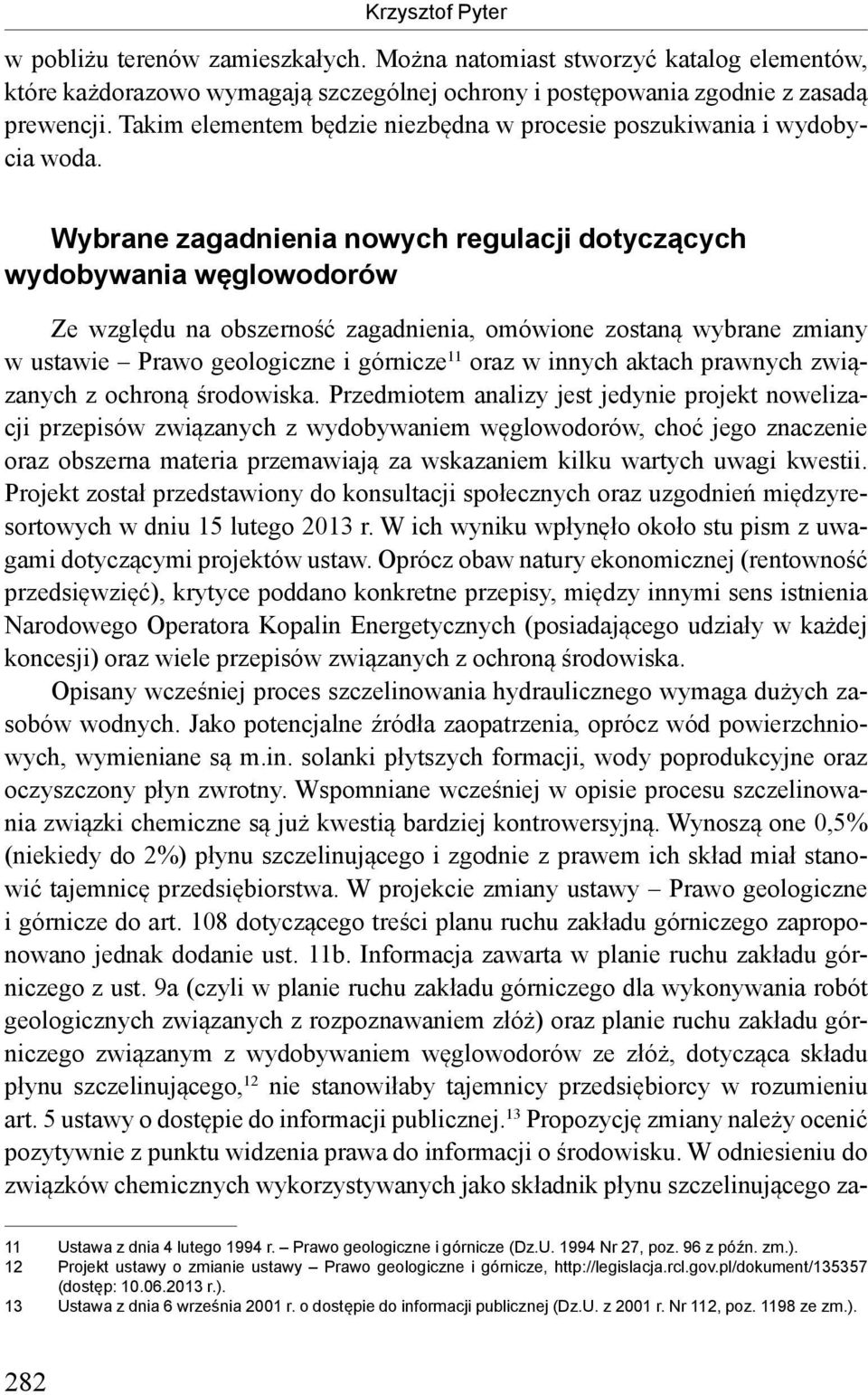 Krzysztof Pyter

w pobliżu terenów zamieszkałych. Można natomiast stworzyć katalog elementów, które każdorazowo wymagają szczególnej ochrony i postępowania zgodnie z zasadą prewencji. Takim elementem będzie niezbędna w procesie poszukiwania i wydobycia woda.

Wybrane zagadnienia nowych regulacji dotyczących wydobywania węglowodorów

Ze względu na obszerność zagadnienia, omówione zostaną wybrane zmiany w ustawie – Prawo geologiczne i górnicze$^{11}$ oraz w innych aktach prawnych związanych z ochroną środowiska. Przedmiotem analizy jest jedynie projekt nowelizacji przepisów związanych z wydobywaniem węglowodorów, choć jego znaczenie oraz obszerna materia przemawiają za wskazaniem kilku wartych uwagi kwestii. Projekt został przedstawiony do konsultacji społecznych oraz uzgodnień międzyresortowych w dniu 15 lutego 2013 r. W ich wyniku wpłynęło około stu pism z uwagami dotyczącymi projektów ustaw. Oprócz obaw natury ekonomicznej (rentowność przedsięwzięć), krytyce poddano konkretne przepisy, między innymi sens istnienia Narodowego Operatora Kopalin Energetycznych (posiadającego udziały w każdej koncesji) oraz wiele przepisów związanych z ochroną środowiska.

Opisany wcześniej proces szczelinowania hydraulicznego wymaga dużych zasobów wodnych. Jako potencjalne źródła zaopatrzenia, oprócz wód powierzchniowych, wymieniane są m.in. solanki płytszych formacji, wody poprodukcyjne oraz oczyszczony płyn zwrotny. Wspomniane wcześniej w opisie procesu szczelinowania związki chemiczne są już kwestią bardziej kontrowersyjną. Wynoszą one 0,5% (niekiedy do 2%) płynu szczelinującego i zgodnie z prawem ich skład miał stanowić tajemnicę przedsiębiorstwa. W projekcie zmiany ustawy – Prawo geologiczne i górnicze do art. 108 dotyczącego treści planu ruchu zakładu górniczego zaproponowano jednak dodanie ust. 11b. Informacja zawarta w planie ruchu zakładu górniczego z ust. 9a (czyli w planie ruchu zakładu górniczego dla wykonywania robót geologicznych związanych z rozpoznawaniem złóż) oraz planie ruchu zakładu górniczego związanym z wydobywaniem węglowodorów ze złóż, dotycząca składu płynu szczelinującego,$^{12}$ nie stanowiłaby tajemnicy przedsiębiorcy w rozumieniu art. 5 ustawy o dostępie do informacji publicznej.$^{13}$ Propozycję zmiany należy ocenić pozytywnie z punktu widzenia prawa do informacji o środowisku. W odniesieniu do związków chemicznych wykorzystywanych jako składnik płynu szczelinującego za-

11 Ustawa z dnia 4 lutego 1994 r. – Prawo geologiczne i górnicze (Dz.U. 1994 Nr 27, poz. 96 z późn. zm.).
12 Projekt ustawy o zmianie ustawy – Prawo geologiczne i górnicze, http://legislacja.rcl.gov.pl/dokument/135357 (dostęp: 10.06.2013 r.).
13 Ustawa z dnia 6 września 2001 r. o dostępie do informacji publicznej (Dz.U. z 2001 r. Nr 112, poz. 1198 ze zm.).

282